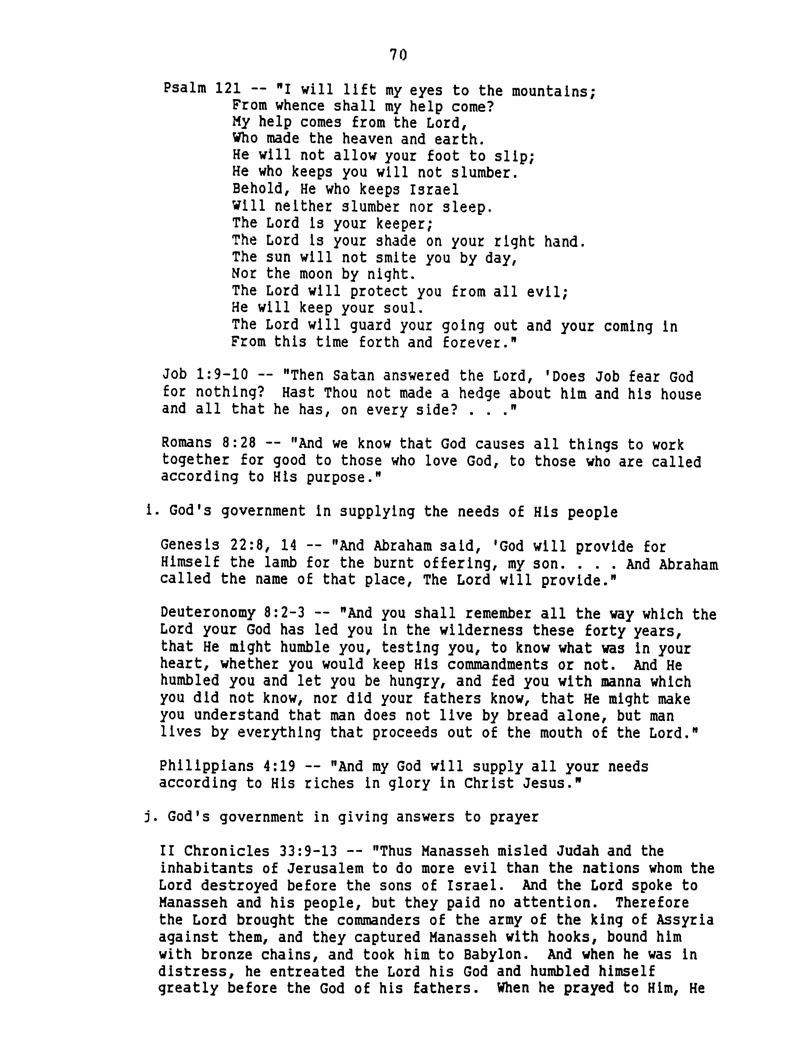 70

Psalm 121 -- "I will lift my eyes to the mountains;
From whence shall my help come?
My help comes from the Lord,
Who made the heaven and earth.
He will not allow your foot to slip;
He who keeps you will not slumber.
Behold, He who keeps Israel
Will neither slumber nor sleep.
The Lord is your keeper;
The Lord is your shade on your right hand.
The sun will not smite you by day,
Nor the moon by night.
The Lord will protect you from all evil;
He will keep your soul.
The Lord will guard your going out and your coming in
From this time forth and forever."

Job 1:9-10 -- "Then Satan answered the Lord, 'Does Job fear God for nothing? Hast Thou not made a hedge about him and his house and all that he has, on every side? . . ."

Romans 8:28 -- "And we know that God causes all things to work together for good to those who love God, to those who are called according to His purpose."

i. God's government in supplying the needs of His people

Genesis 22:8, 14 -- "And Abraham said, 'God will provide for Himself the lamb for the burnt offering, my son. . . . And Abraham called the name of that place, The Lord will provide."

Deuteronomy 8:2-3 -- "And you shall remember all the way which the Lord your God has led you in the wilderness these forty years, that He might humble you, testing you, to know what was in your heart, whether you would keep His commandments or not. And He humbled you and let you be hungry, and fed you with manna which you did not know, nor did your fathers know, that He might make you understand that man does not live by bread alone, but man lives by everything that proceeds out of the mouth of the Lord."

Philippians 4:19 -- "And my God will supply all your needs according to His riches in glory in Christ Jesus."

j. God's government in giving answers to prayer

II Chronicles 33:9-13 -- "Thus Manasseh misled Judah and the inhabitants of Jerusalem to do more evil than the nations whom the Lord destroyed before the sons of Israel. And the Lord spoke to Manasseh and his people, but they paid no attention. Therefore the Lord brought the commanders of the army of the king of Assyria against them, and they captured Manasseh with hooks, bound him with bronze chains, and took him to Babylon. And when he was in distress, he entreated the Lord his God and humbled himself greatly before the God of his fathers. When he prayed to Him, He